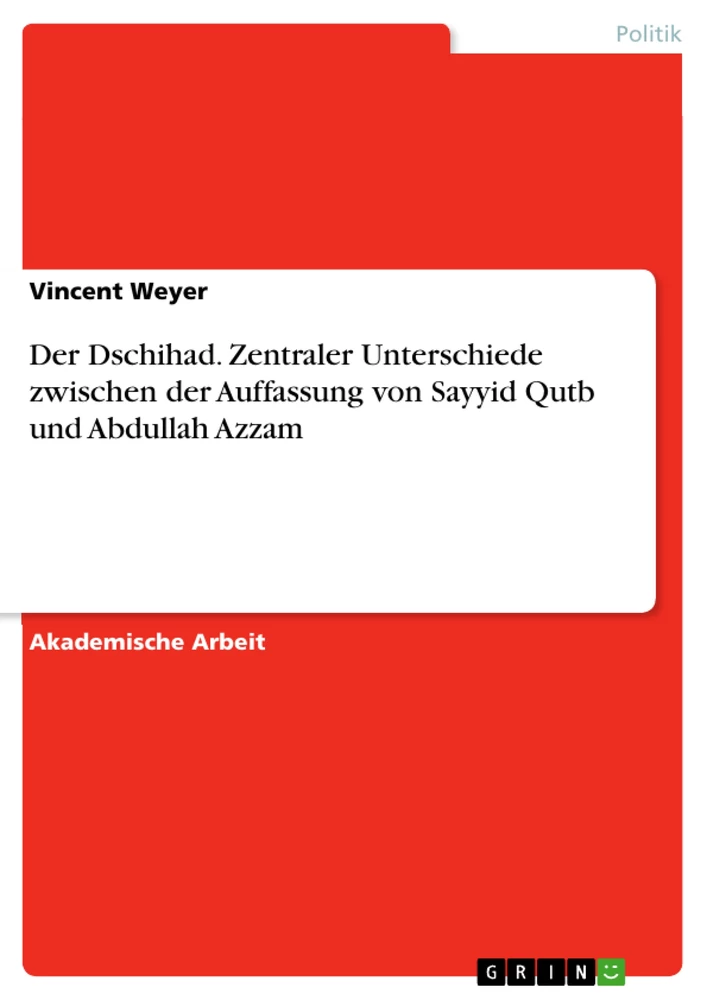 Politik

Vincent Weyer

Der Dschihad. Zentraler Unterschiede zwischen der Auffassung von Sayyid Qutb und Abdullah Azzam

Akademische Arbeit

GRIN